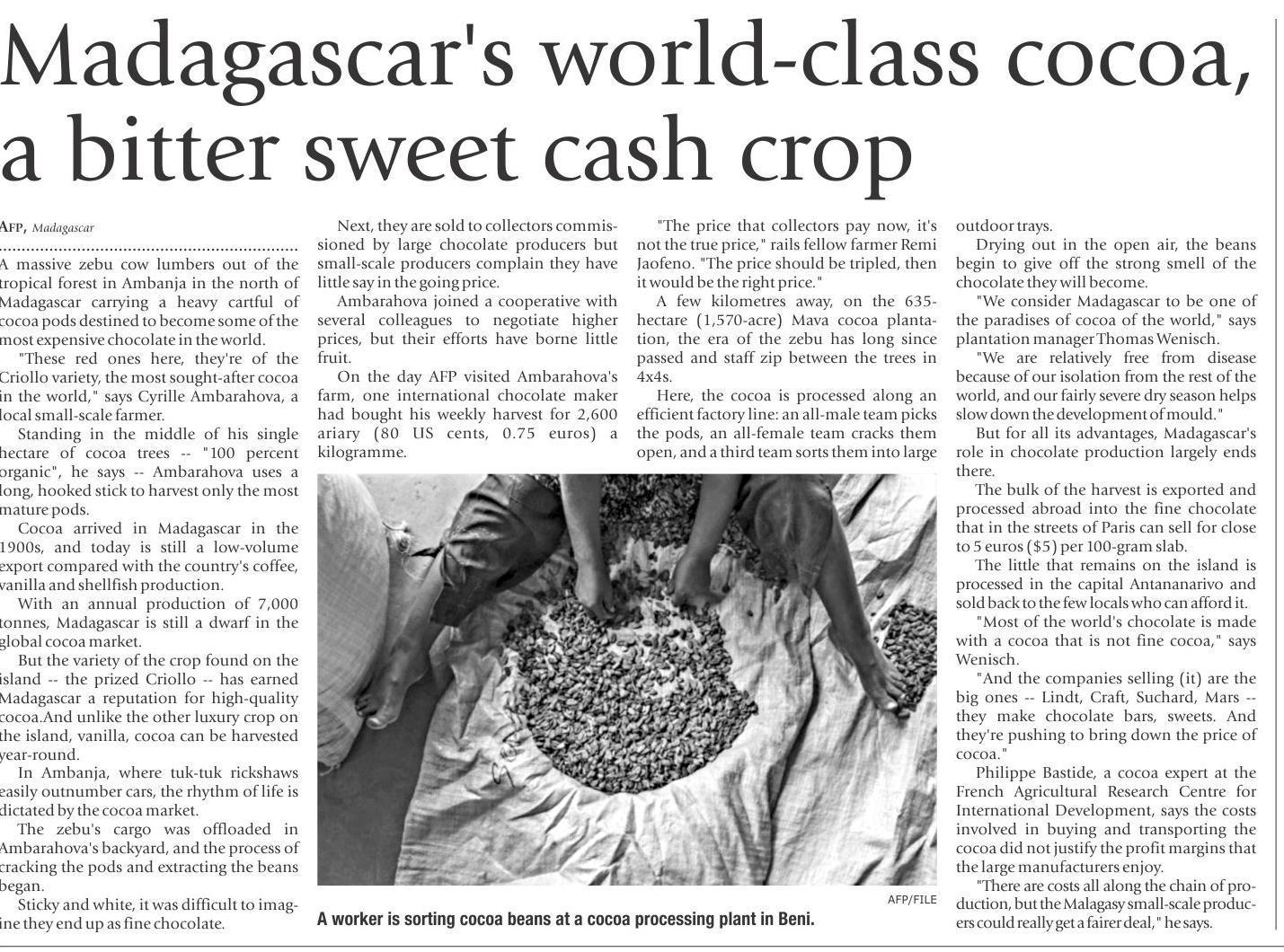 Madagascar's world-class cocoa, a bitter sweet cash crop

AFP, Madagascar

A massive zebu cow lumbers out of the tropical forest in Ambanja in the north of Madagascar carrying a heavy cartful of cocoa pods destined to become some of the most expensive chocolate in the world.

"These red ones here, they're of the Criollo variety, the most sought-after cocoa in the world," says Cyrille Ambarahova, a local small-scale farmer.

Standing in the middle of his single hectare of cocoa trees -- "100 percent organic", he says -- Ambarahova uses a long, hooked stick to harvest only the most mature pods.

Cocoa arrived in Madagascar in the 1900s, and today is still a low-volume export compared with the country's coffee, vanilla and shellfish production.

With an annual production of 7,000 tonnes, Madagascar is still a dwarf in the global cocoa market.

But the variety of the crop found on the island -- the prized Criollo -- has earned Madagascar a reputation for high-quality cocoa.And unlike the other luxury crop on the island, vanilla, cocoa can be harvested year-round.

In Ambanja, where tuk-tuk rickshaws easily outnumber cars, the rhythm of life is dictated by the cocoa market.

The zebu's cargo was offloaded in Ambarahova's backyard, and the process of cracking the pods and extracting the beans began.

Sticky and white, it was difficult to imagine they end up as fine chocolate.

Next, they are sold to collectors commissioned by large chocolate producers but small-scale producers complain they have little say in the going price.

Ambarahova joined a cooperative with several colleagues to negotiate higher prices, but their efforts have borne little fruit.

On the day AFP visited Ambarahova's farm, one international chocolate maker had bought his weekly harvest for 2,600 ariary (80 US cents, 0.75 euros) a kilogramme.

"The price that collectors pay now, it's not the true price," rails fellow farmer Remi Jaofeno. "The price should be tripled, then it would be the right price."

A few kilometres away, on the 635-hectare (1,570-acre) Mava cocoa plantation, the era of the zebu has long since passed and staff zip between the trees in 4x4s.

Here, the cocoa is processed along an efficient factory line: an all-male team picks the pods, an all-female team cracks them open, and a third team sorts them into large outdoor trays.

Drying out in the open air, the beans begin to give off the strong smell of the chocolate they will become.

"We consider Madagascar to be one of the paradises of cocoa of the world," says plantation manager Thomas Wenisch.

"We are relatively free from disease because of our isolation from the rest of the world, and our fairly severe dry season helps slow down the development of mould."

But for all its advantages, Madagascar's role in chocolate production largely ends there.

The bulk of the harvest is exported and processed abroad into the fine chocolate that in the streets of Paris can sell for close to 5 euros ($5) per 100-gram slab.

The little that remains on the island is processed in the capital Antananarivo and sold back to the few locals who can afford it.

"Most of the world's chocolate is made with a cocoa that is not fine cocoa," says Wenisch.

"And the companies selling (it) are the big ones -- Lindt, Craft, Suchard, Mars -- they make chocolate bars, sweets. And they're pushing to bring down the price of cocoa."

Philippe Bastide, a cocoa expert at the French Agricultural Research Centre for International Development, says the costs involved in buying and transporting the cocoa did not justify the profit margins that the large manufacturers enjoy.

"There are costs all along the chain of production, but the Malagasy small-scale producers could really get a fairer deal," he says.

AFP/FILE

A worker is sorting cocoa beans at a cocoa processing plant in Beni.